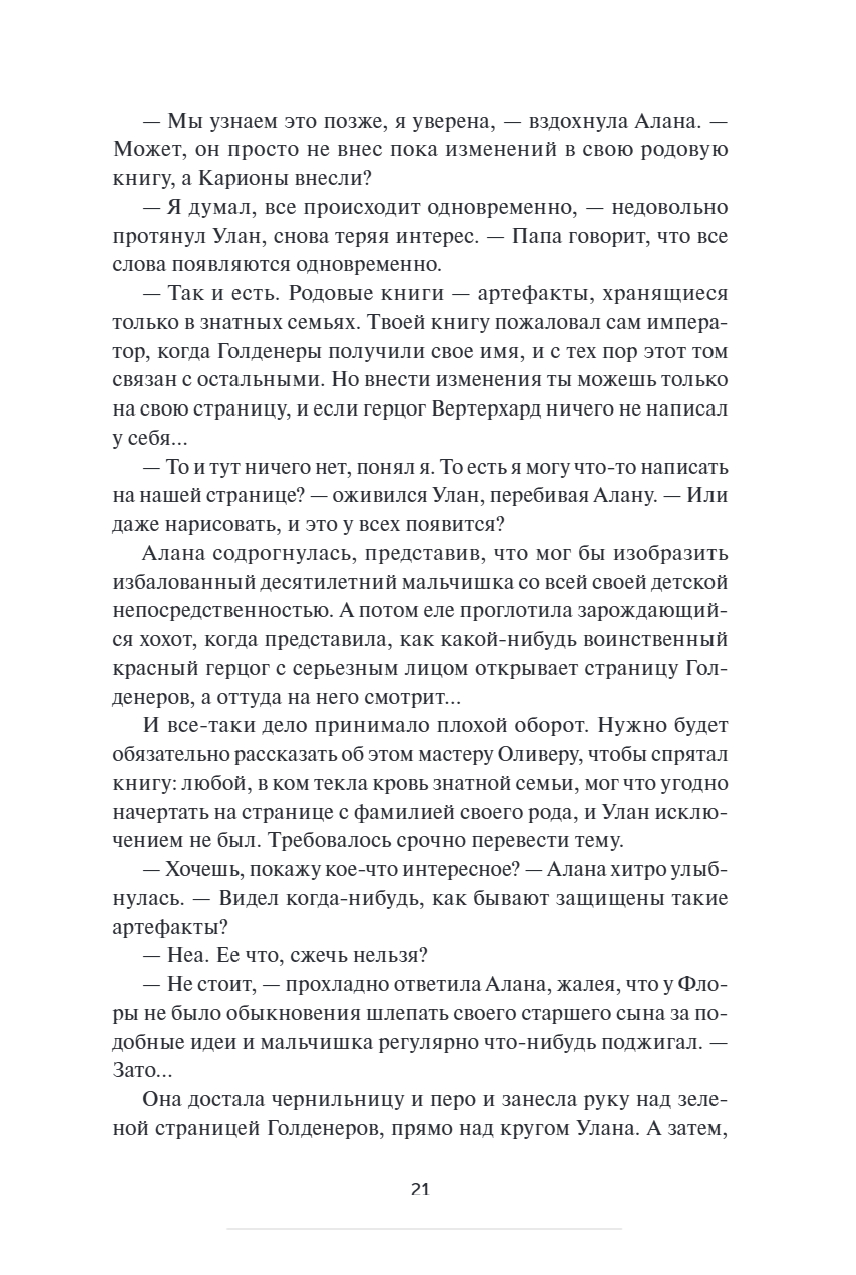 — Мы узнаем это позже, я уверена, — вздохнула Алана. — Может, он просто не внес пока изменений в свою родовую книгу, а Карионы внесли?

— Я думал, все происходит одновременно, — недовольно протянул Улан, снова теряя интерес. — Папа говорит, что все слова появляются одновременно.

— Так и есть. Родовые книги — артефакты, хранящиеся только в знатных семьях. Твоей книгу пожаловал сам император, когда Голденеры получили свое имя, и с тех пор этот том связан с остальными. Но внести изменения ты можешь только на свою страницу, и если герцог Вертерхард ничего не написал у себя...

— То и тут ничего нет, понял я. То есть я могу что-то написать на нашей странице? — оживился Улан, перебивая Алану. — Или даже нарисовать, и это у всех появится?

Алана содрогнулась, представив, что мог бы изобразить избалованный десятилетний мальчишка со всей своей детской непосредственностью. А потом еле проглотила зарождающийся хохот, когда представила, как какой-нибудь воинственный красный герцог с серьезным лицом открывает страницу Голденеров, а оттуда на него смотрит...

И все-таки дело принимало плохой оборот. Нужно будет обязательно рассказать об этом мастеру Оливеру, чтобы спрятал книгу: любой, в ком текла кровь знатной семьи, мог что угодно начертать на странице с фамилией своего рода, и Улан исключением не был. Требовалось срочно перевести тему.

— Хочешь, покажу кое-что интересное? — Алана хитро улыбнулась. — Видел когда-нибудь, как бывают защищены такие артефакты?

— Неа. Ее что, сжечь нельзя?

— Не стоит, — прохладно ответила Алана, жалея, что у Флоры не было обыкновения шлепать своего старшего сына за подобные идеи и мальчишка регулярно что-нибудь поджигал. — Зато...

Она достала чернильницу и перо и занесла руку над зеленой страницей Голденеров, прямо над кругом Улана. А затем,

21